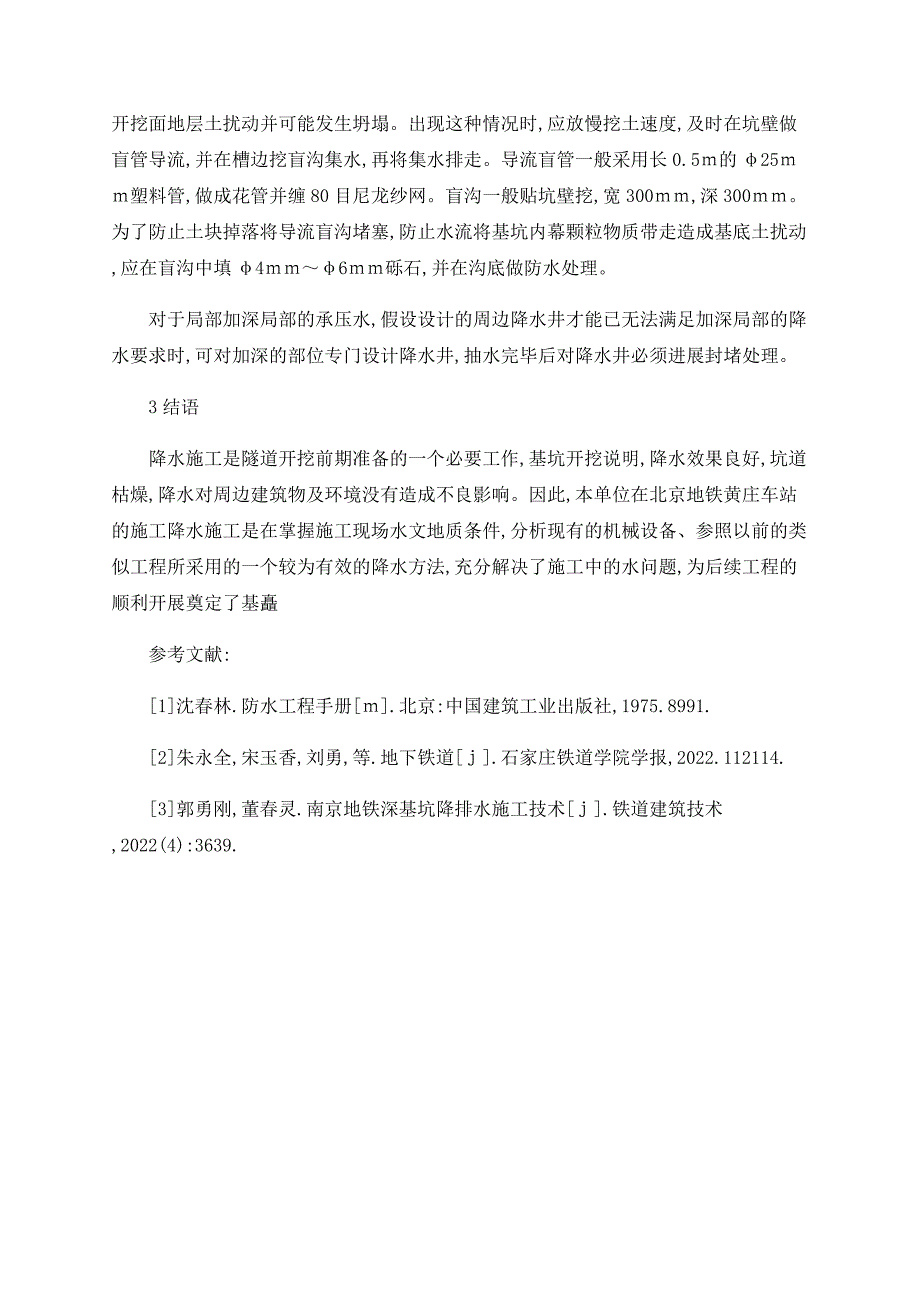 开挖面地层土扰动并可能发生坍塌。出现这种情况时,应放慢挖土速度,及时在坑壁做盲管导流,并在槽边挖盲沟集水,再将集水排走。导流盲管一般采用长 0.5m的 φ25mｍ塑料管,做成花管并缠 80 目尼龙纱网。盲沟一般贴坑壁挖,宽 300mｍ,深 300mｍ。为了防止土块掉落将导流盲沟堵塞,防止水流将基坑内幕颗粒物质带走造成基底土扰动,应在盲沟中填 φ4mｍ～φ6mｍ砾石,并在沟底做防水处理。

对于局部加深局部的承压水,假设设计的周边降水井才能已无法满足加深局部的降水要求时,可对加深的部位专门设计降水井,抽水完毕后对降水井必须进展封堵处理。

3 结语

降水施工是隧道开挖前期准备的一个必要工作,基坑开挖说明,降水效果良好,坑道枯燥,降水对周边建筑物及环境没有造成不良影响。因此,本单位在北京地铁黄庄车站的施工降水施工是在掌握施工现场水文地质条件,分析现有的机械设备、参照以前的类似工程所采用的一个较为有效的降水方法,充分解决了施工中的水问题,为后续工程的顺利开展奠定了基矗

参考文献:

[1]沈春林.防水工程手册[m].北京:中国建筑工业出版社,1975.8991.

[2]朱永全,宋玉香,刘勇,等.地下铁道[ｊ].石家庄铁道学院学报,2022.112114.

[3]郭勇刚,董春灵.南京地铁深基坑降排水施工技术[ｊ].铁道建筑技术,2022(4):3639.